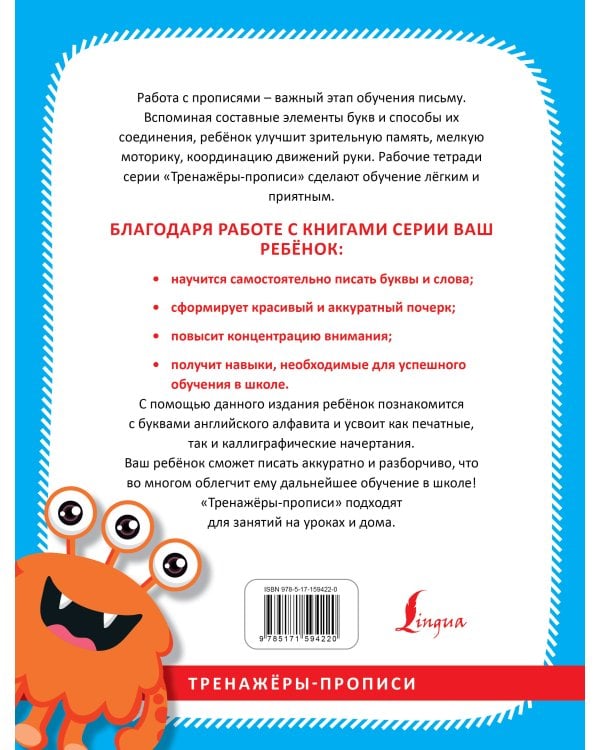 Работа с прописями – важный этап обучения письму. Вспоминая составные элементы букв и способы их соединения, ребёнок улучшит зрительную память, мелкую моторику, координацию движений руки. Рабочие тетради серии «Тренажёры-прописи» сделают обучение лёгким и приятным.

БЛАГОДАРЯ РАБОТЕ С КНИГАМИ СЕРИИ ВАШ РЕБЁНОК:

• научится самостоятельно писать буквы и слова;

• сформирует красивый и аккуратный почерк;

• повысит концентрацию внимания;

• получит навыки, необходимые для успешного обучения в школе.

С помощью данного издания ребёнок познакомится с буквами английского алфавита и усвоит как печатные, так и каллиграфические начертания.
Ваш ребёнок сможет писать аккуратно и разборчиво, что во многом облегчит ему дальнейшее обучение в школе!
«Тренажёры-прописи» подходят для занятий на уроках и дома.

ISBN 978-5-17-159422-0

9 785171 594220

Lingua

ТРЕНАЖЁРЫ-ПРОПИСИ